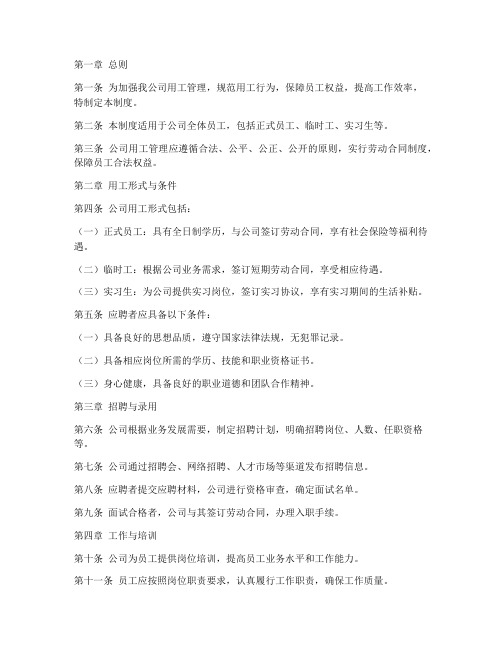 第一章 总则

第一条 为加强我公司用工管理，规范用工行为，保障员工权益，提高工作效率，特制定本制度。

第二条 本制度适用于公司全体员工，包括正式员工、临时工、实习生等。

第三条 公司用工管理应遵循合法、公平、公正、公开的原则，实行劳动合同制度，保障员工合法权益。

第二章 用工形式与条件

第四条 公司用工形式包括：

（一）正式员工：具有全日制学历，与公司签订劳动合同，享有社会保险等福利待遇。

（二）临时工：根据公司业务需求，签订短期劳动合同，享受相应待遇。

（三）实习生：为公司提供实习岗位，签订实习协议，享有实习期间的生活补贴。

第五条 应聘者应具备以下条件：

（一）具备良好的思想品质，遵守国家法律法规，无犯罪记录。

（二）具备相应岗位所需的学历、技能和职业资格证书。

（三）身心健康，具备良好的职业道德和团队合作精神。

第三章 招聘与录用

第六条 公司根据业务发展需要，制定招聘计划，明确招聘岗位、人数、任职资格等。

第七条 公司通过招聘会、网络招聘、人才市场等渠道发布招聘信息。

第八条 应聘者提交应聘材料，公司进行资格审查，确定面试名单。

第九条 面试合格者，公司与其签订劳动合同，办理入职手续。

第四章 工作与培训

第十条 公司为员工提供岗位培训，提高员工业务水平和工作能力。

第十一条 员工应按照岗位职责要求，认真履行工作职责，确保工作质量。